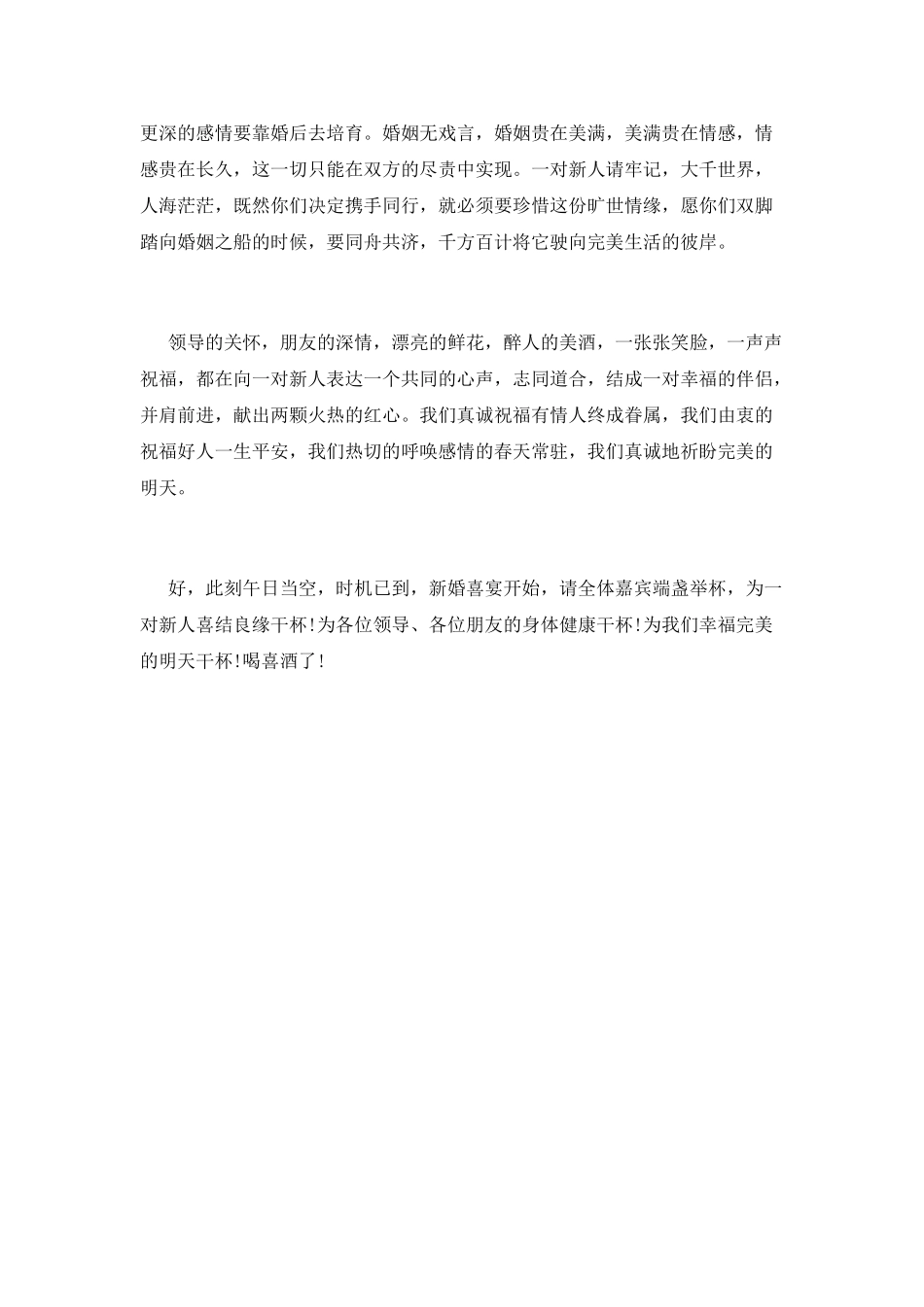 更深的感情要靠婚后去培育。婚姻无戏言，婚姻贵在美满，美满贵在情感，情感贵在长久，这一切只能在双方的尽责中实现。一对新人请牢记，大千世界，人海茫茫，既然你们决定携手同行，就必须要珍惜这份旷世情缘，愿你们双脚踏向婚姻之船的时候，要同舟共济，千方百计将它驶向完美生活的彼岸。

领导的关怀，朋友的深情，漂亮的鲜花，醉人的美酒，一张张笑脸，一声声祝福，都在向一对新人表达一个共同的心声，志同道合，结成一对幸福的伴侣，并肩前进，献出两颗火热的红心。我们真诚祝福有情人终成眷属，我们由衷的祝福好人一生平安，我们热切的呼唤感情的春天常驻，我们真诚地祈盼完美的明天。

好，此刻午日当空，时机已到，新婚喜宴开始，请全体嘉宾端盏举杯，为一对新人喜结良缘干杯!为各位领导、各位朋友的身体健康干杯!为我们幸福完美的明天干杯!喝喜酒了!